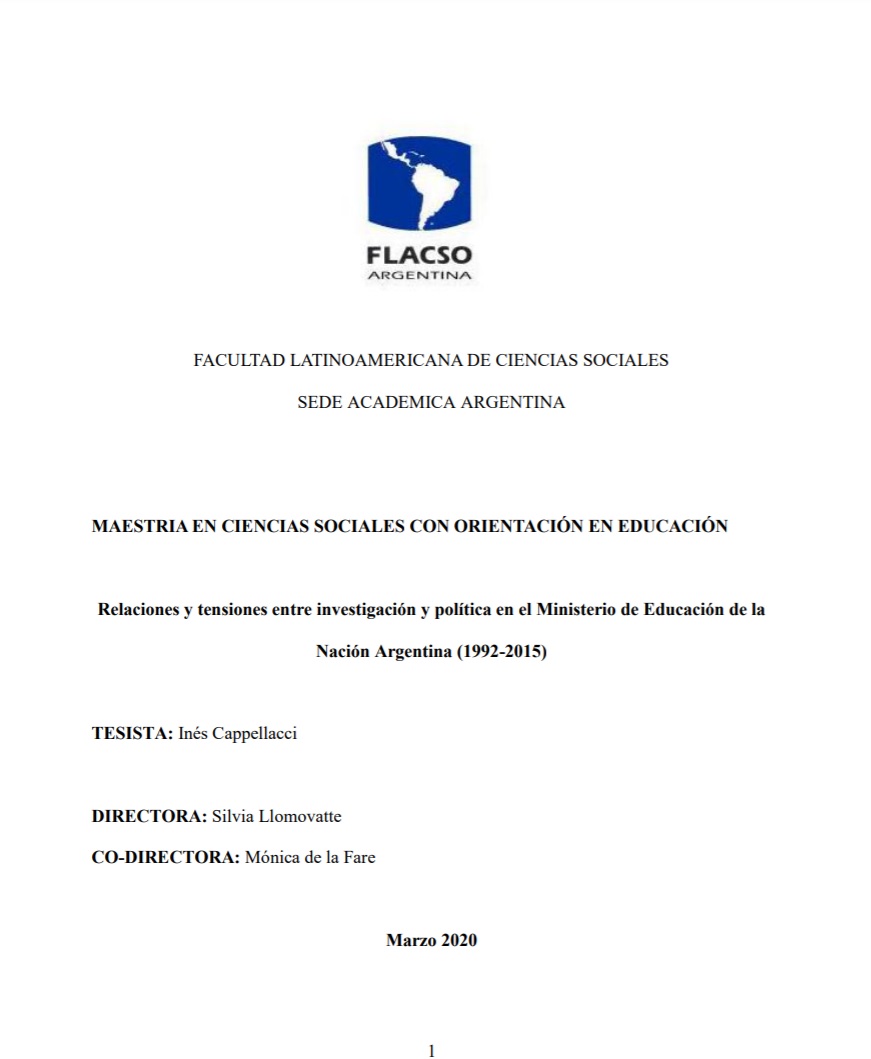 FLACSO
ARGENTINA

FACULTAD LATINOAMERICANA DE CIENCIAS SOCIALES

SEDE ACADEMICA ARGENTINA

MAESTRIA EN CIENCIAS SOCIALES CON ORIENTACIÓN EN EDUCACIÓN

Relaciones y tensiones entre investigación y política en el Ministerio de Educación de la Nación Argentina (1992-2015)

TESISTA: Inés Cappellacci

DIRECTORA: Silvia Llomovatte

CO-DIRECTORA: Mónica de la Fare

Marzo 2020

1